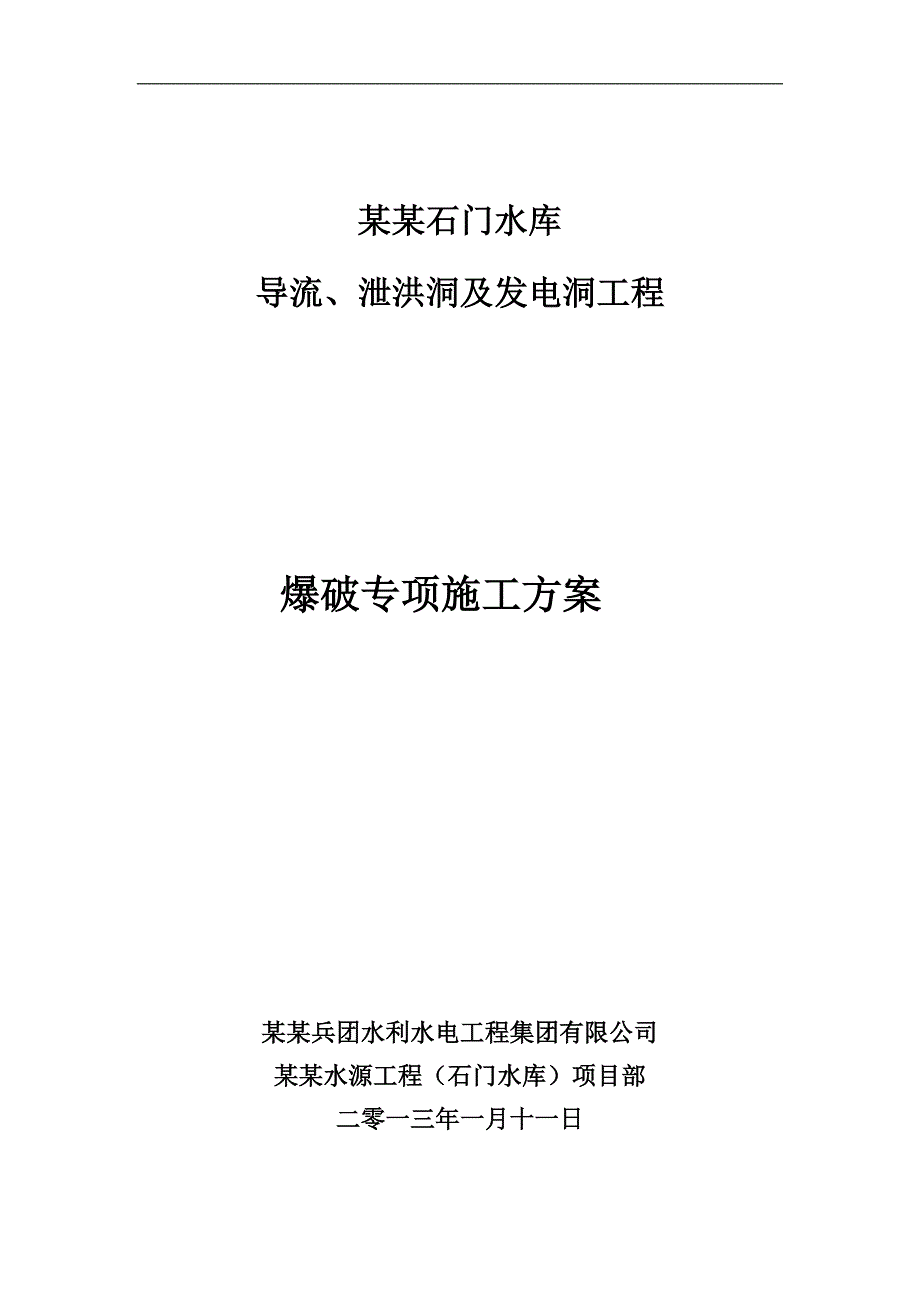 某某石门水库

导流、泄洪洞及发电洞工程

爆破专项施工方案

某某兵团水利水电工程集团有限公司

某某水源工程（石门水库）项目部

二零一三年一月十一日